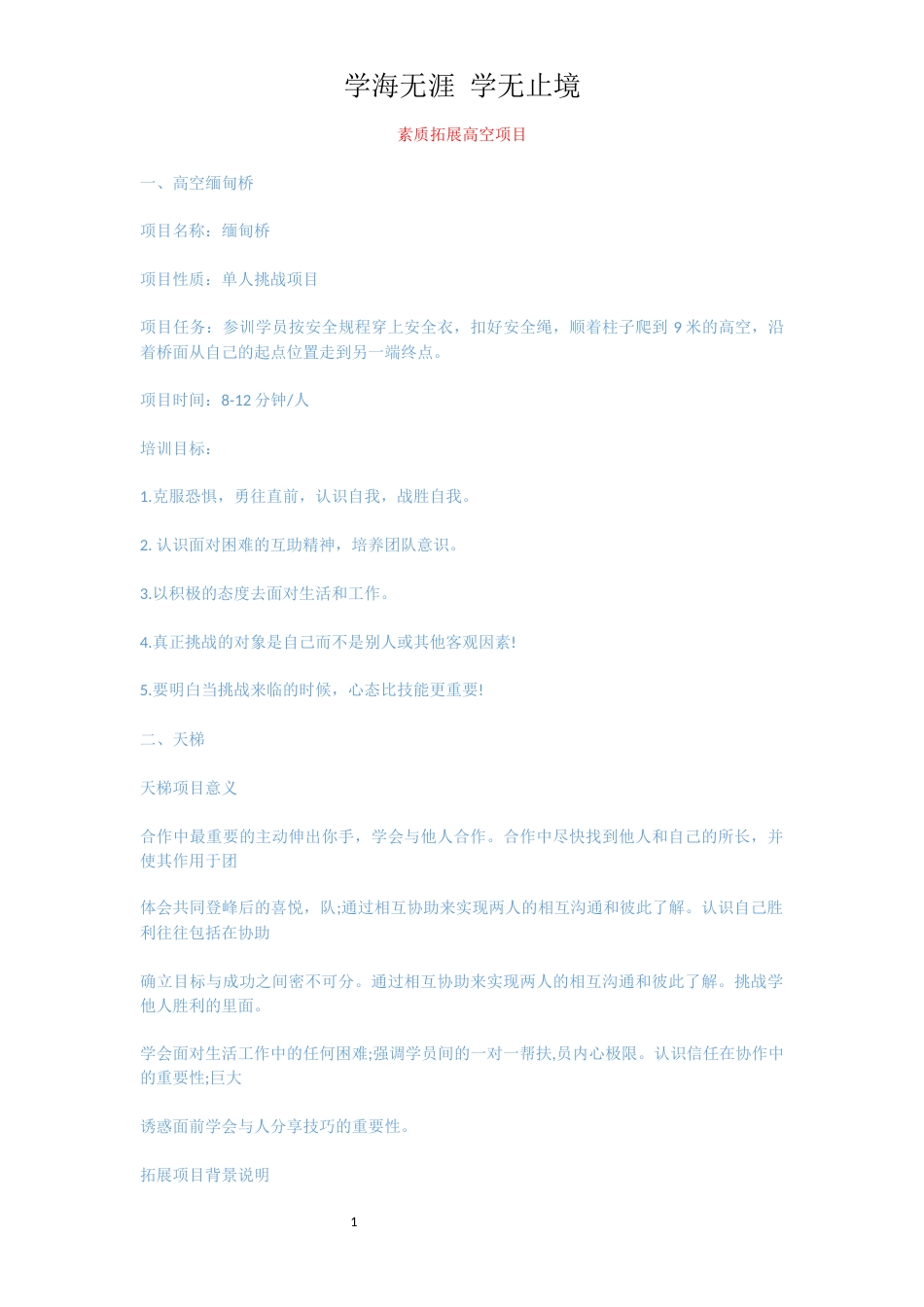 学海无涯 学无止境

素质拓展高空项目

一、高空缅甸桥

项目名称：缅甸桥

项目性质：单人挑战项目

项目任务：参训学员按安全规程穿上安全衣，扣好安全绳，顺着柱子爬到 9 米的高空，沿着桥面从自己的起点位置走到另一端终点。

项目时间：8-12 分钟/人

培训目标：

1.克服恐惧，勇往直前，认识自我，战胜自我。

2. 认识面对困难的互助精神，培养团队意识。

3.以积极的态度去面对生活和工作。

4.真正挑战的对象是自己而不是别人或其他客观因素!

5.要明白当挑战来临的时候，心态比技能更重要!

二、天梯

天梯项目意义

合作中最重要的主动伸出你手，学会与他人合作。合作中尽快找到他人和自己的所长，并使其作用于团

体会共同登峰后的喜悦，队;通过相互协助来实现两人的相互沟通和彼此了解。认识自己胜利往往包括在协助

确立目标与成功之间密不可分。通过相互协助来实现两人的相互沟通和彼此了解。挑战学他人胜利的里面。

学会面对生活工作中的任何困难;强调学员间的一对一帮扶,员内心极限。认识信任在协作中的重要性;巨大

诱惑面前学会与人分享技巧的重要性。

拓展项目背景说明

1